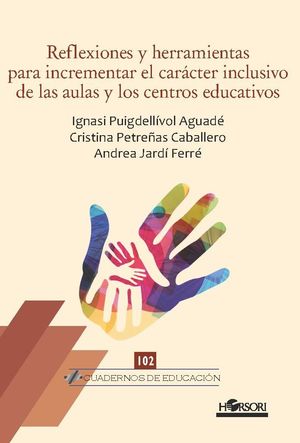 Reflexiones y herramientas para incrementar el carácter inclusivo de las aulas y los centros educativos

Ignasi Puigdellívol Aguadé
Cristina Petreñas Caballero
Andrea Jardí Ferré

102
CUADERNOS DE EDUCACIÓN

HORSORI